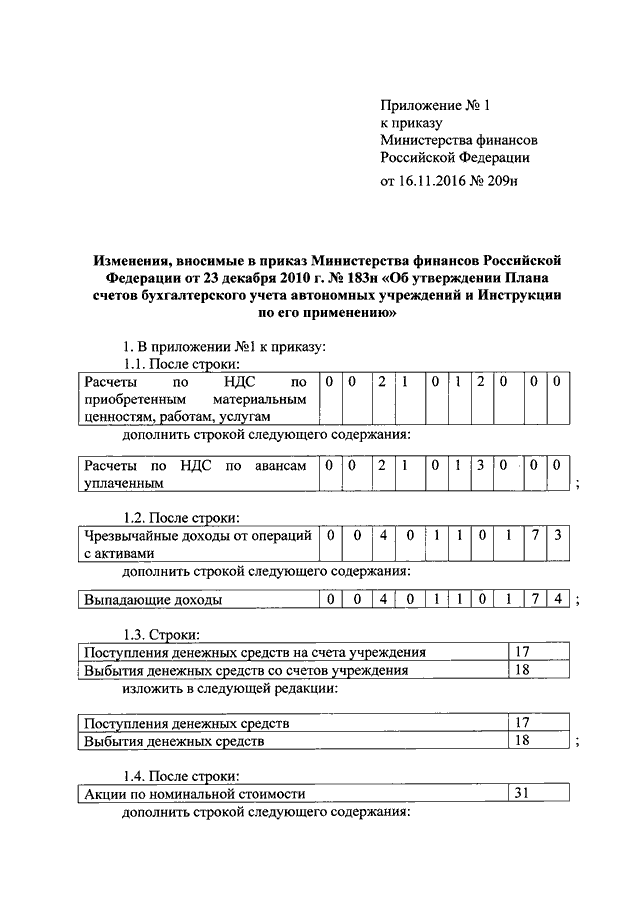 Приложение № 1
к приказу
Министерства финансов
Российской Федерации
от 16.11.2016 № 209н

Изменения, вносимые в приказ Министерства финансов Российской Федерации от 23 декабря 2010 г. № 183н «Об утверждении Плана счетов бухгалтерского учета автономных учреждений и Инструкции по его применению»

1. В приложении №1 к приказу:
1.1. После строки:

| Расчеты по НДС по приобретенным материальным ценностям, работам, услугам | 0 | 0 | 2 | 1 | 0 | 1 | 2 | 0 | 0 | 0 |
|---|---|---|---|---|---|---|---|---|---|---|

дополнить строкой следующего содержания:

| Расчеты по НДС по авансам уплаченным | 0 | 0 | 2 | 1 | 0 | 1 | 3 | 0 | 0 | 0 |
|---|---|---|---|---|---|---|---|---|---|---|

;

1.2. После строки:

| Чрезвычайные доходы от операций с активами | 0 | 0 | 4 | 0 | 1 | 1 | 0 | 1 | 7 | 3 |
|---|---|---|---|---|---|---|---|---|---|---|

дополнить строкой следующего содержания:

| Выпадающие доходы | 0 | 0 | 4 | 0 | 1 | 1 | 0 | 1 | 7 | 4 |
|---|---|---|---|---|---|---|---|---|---|---|

;

1.3. Строки:

| Поступления денежных средств на счета учреждения | 17 |
|---|---|
| Выбытия денежных средств со счетов учреждения | 18 |

изложить в следующей редакции:

| Поступления денежных средств | 17 |
|---|---|
| Выбытия денежных средств | 18 |

;

1.4. После строки:

| Акции по номинальной стоимости | 31 |
|---|---|

дополнить строкой следующего содержания: